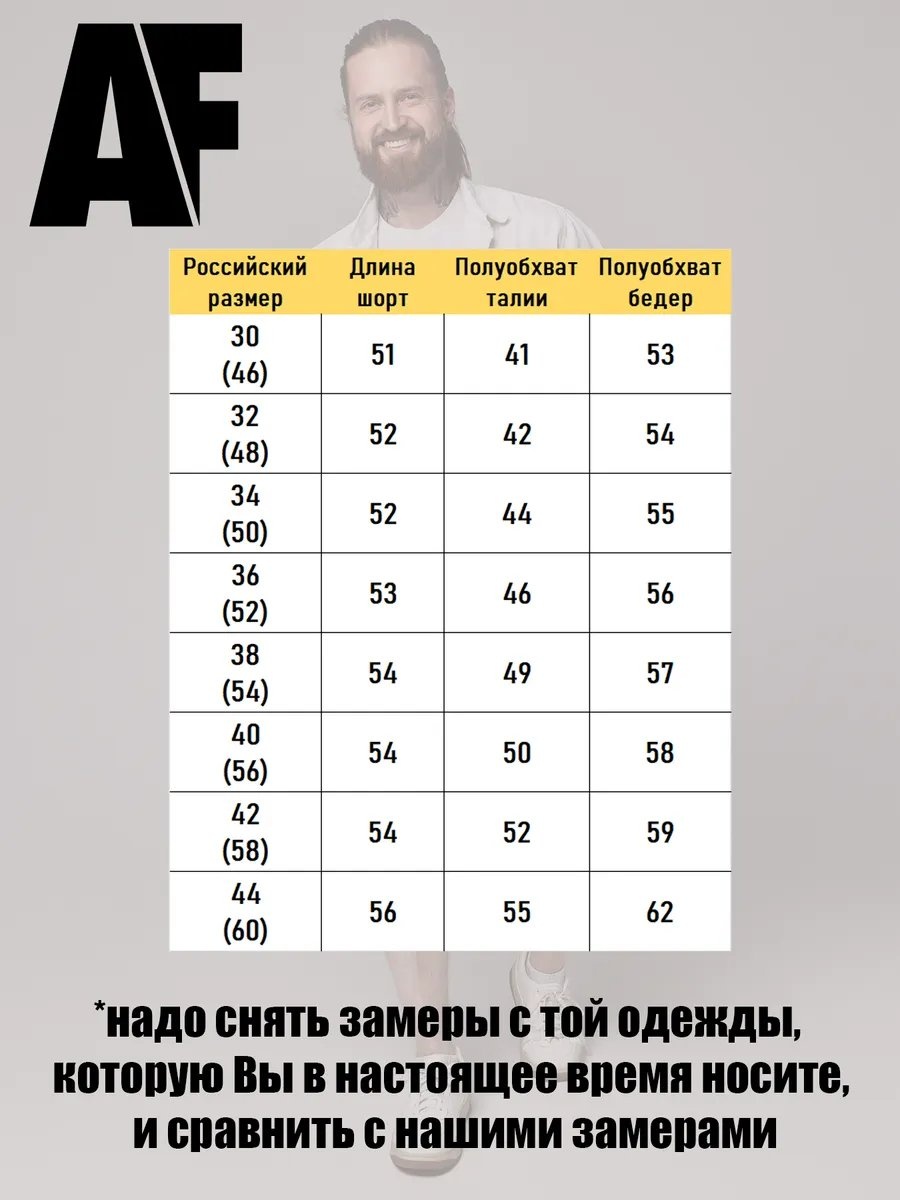 AF

| Российский размер | Длина шорт | Полуобхват талии | Полуобхват бедер |
|---|---|---|---|
| 30 (46) | 51 | 41 | 53 |
| 32 (48) | 52 | 42 | 54 |
| 34 (50) | 52 | 44 | 55 |
| 36 (52) | 53 | 46 | 56 |
| 38 (54) | 54 | 49 | 57 |
| 40 (56) | 54 | 50 | 58 |
| 42 (58) | 54 | 52 | 59 |
| 44 (60) | 56 | 55 | 62 |

*надо снять замеры с той одежды, которую Вы в настоящее время носите, и сравнить с нашими замерами